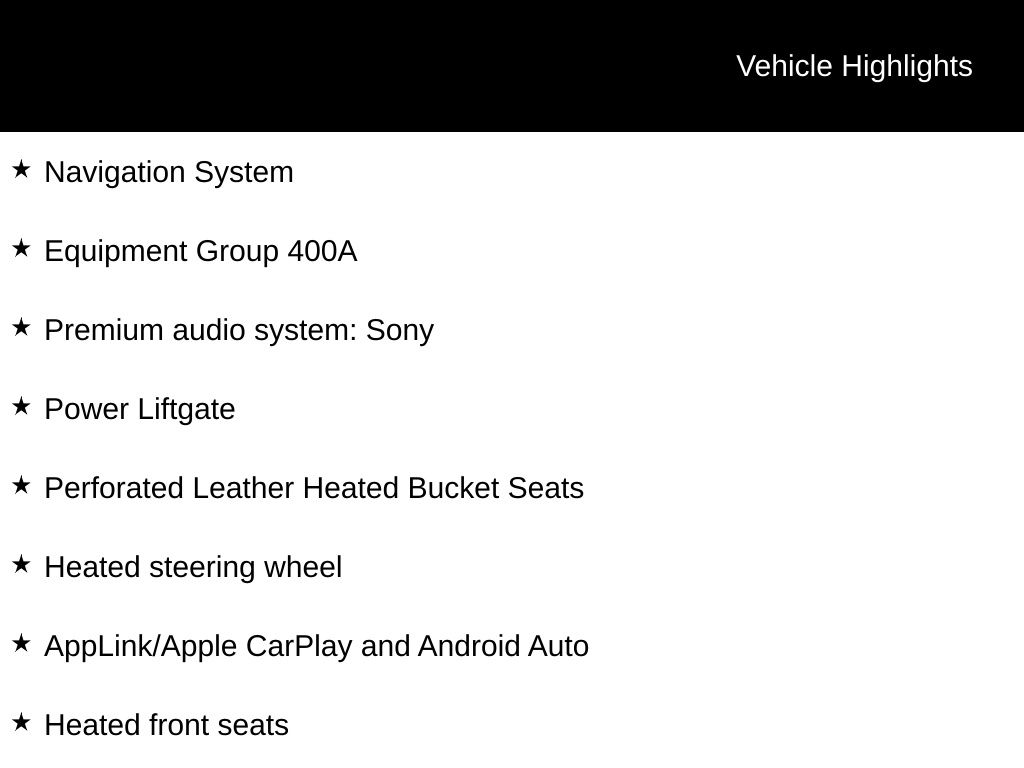 Vehicle Highlights

★ Navigation System

★ Equipment Group 400A

★ Premium audio system: Sony

★ Power Liftgate

★ Perforated Leather Heated Bucket Seats

★ Heated steering wheel

★ AppLink/Apple CarPlay and Android Auto

★ Heated front seats